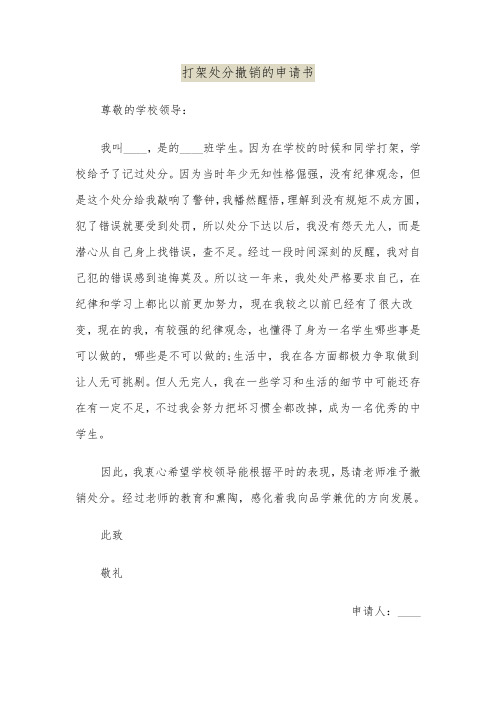 打架处分撤销的申请书

尊敬的学校领导：

我叫____，是的____班学生。因为在学校的时候和同学打架，学校给予了记过处分。因为当时年少无知性格倔强，没有纪律观念，但是这个处分给我敲响了警钟，我幡然醒悟，理解到没有规矩不成方圆，犯了错误就要受到处罚，所以处分下达以后，我没有怨天尤人，而是潜心从自己身上找错误，查不足。经过一段时间深刻的反醒，我对自己犯的错误感到追悔莫及。所以这一年来，我处处严格要求自己，在纪律和学习上都比以前更加努力，现在我较之以前已经有了很大改变，现在的我，有较强的纪律观念，也懂得了身为一名学生哪些事是可以做的，哪些是不可以做的；生活中，我在各方面都极力争取做到让人无可挑剔。但人无完人，我在一些学习和生活的细节中可能还存在有一定不足，不过我会努力把坏习惯全都改掉，成为一名优秀的中学生。

因此，我衷心希望学校领导能根据平时的表现，恳请老师准予撤销处分。经过老师的教育和熏陶，感化着我向品学兼优的方向发展。

此致

敬礼

申请人：____